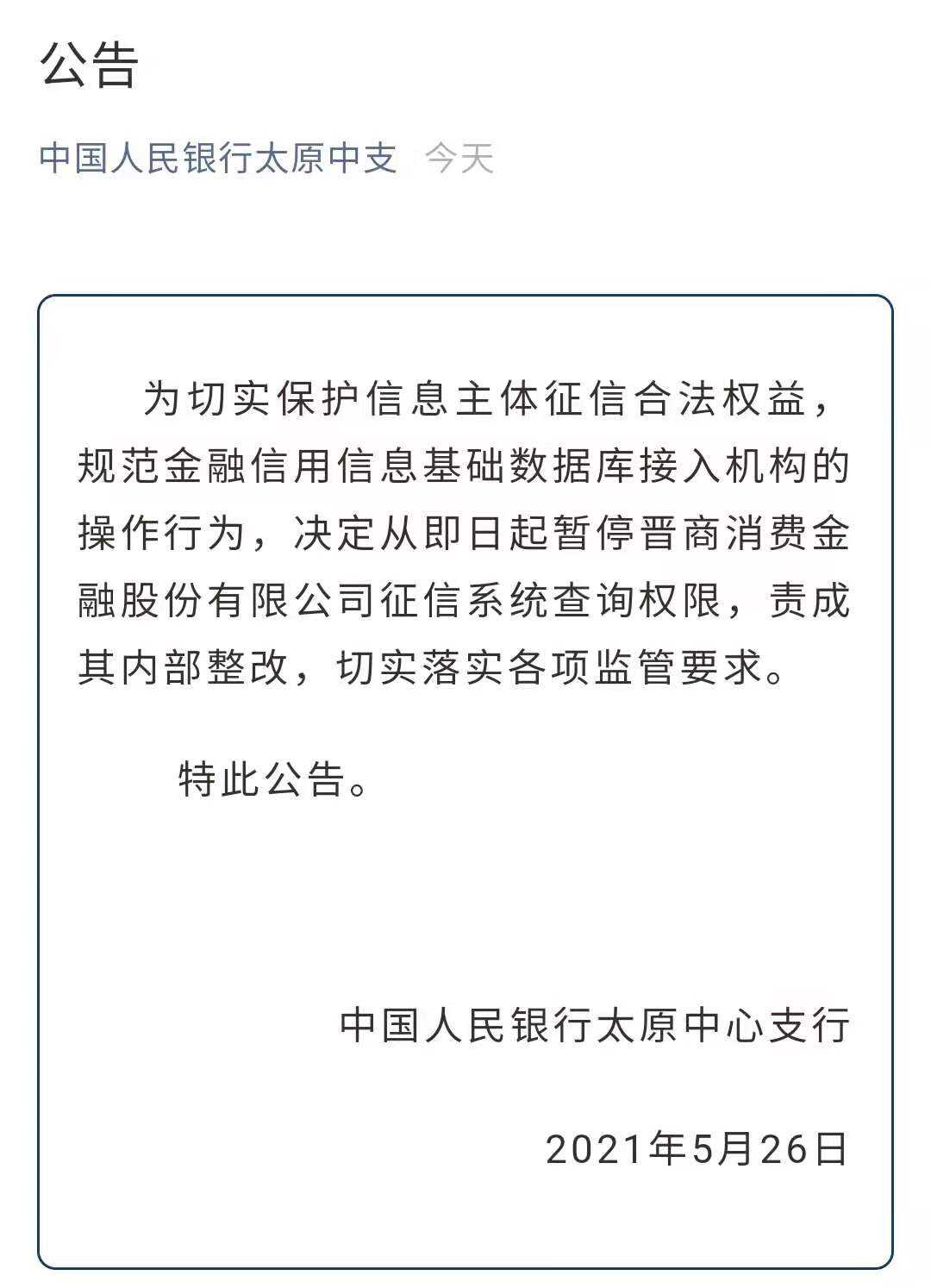 公告

中国人民银行太原中支 今天

为切实保护信息主体征信合法权益，规范金融信用信息基础数据库接入机构的操作行为，决定从即日起暂停晋商消费金融股份有限公司征信系统查询权限，责成其内部整改，切实落实各项监管要求。

特此公告。

中国人民银行太原中心支行

2021年5月26日